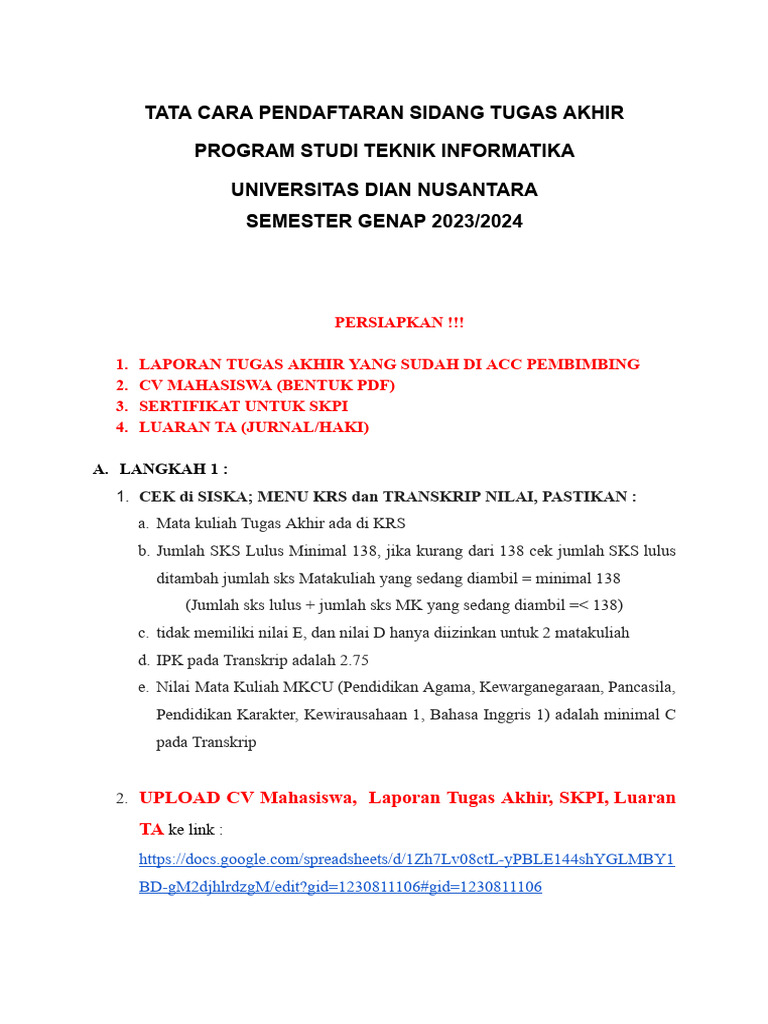 TATA CARA PENDAFTARAN SIDANG TUGAS AKHIR
PROGRAM STUDI TEKNIK INFORMATIKA
UNIVERSITAS DIAN NUSANTARA
SEMESTER GENAP 2023/2024

PERSIAPKAN !!!

1. LAPORAN TUGAS AKHIR YANG SUDAH DI ACC PEMBIMBING
2. CV MAHASISWA (BENTUK PDF)
3. SERTIFIKAT UNTUK SKPI
4. LUARAN TA (JURNAL/HAKI)

A. LANGKAH 1 :
1. CEK di SISKA; MENU KRS dan TRANSKRIP NILAI, PASTIKAN :
a. Mata kuliah Tugas Akhir ada di KRS
b. Jumlah SKS Lulus Minimal 138, jika kurang dari 138 cek jumlah SKS lulus ditambah jumlah sks Matakuliah yang sedang diambil = minimal 138
(Jumlah sks lulus + jumlah sks MK yang sedang diambil =< 138)
c. tidak memiliki nilai E, dan nilai D hanya diizinkan untuk 2 matakuliah
d. IPK pada Transkrip adalah 2.75
e. Nilai Mata Kuliah MKCU (Pendidikan Agama, Kewarganegaraan, Pancasila, Pendidikan Karakter, Kewirausahaan 1, Bahasa Inggris 1) adalah minimal C pada Transkrip

2. UPLOAD CV Mahasiswa, Laporan Tugas Akhir, SKPI, Luaran TA ke link :
https://docs.google.com/spreadsheets/d/1Zh7Lv08ctL-yPBLE144shYGLMBY1BD-gM2djhlrdzgM/edit?gid=1230811106#gid=1230811106